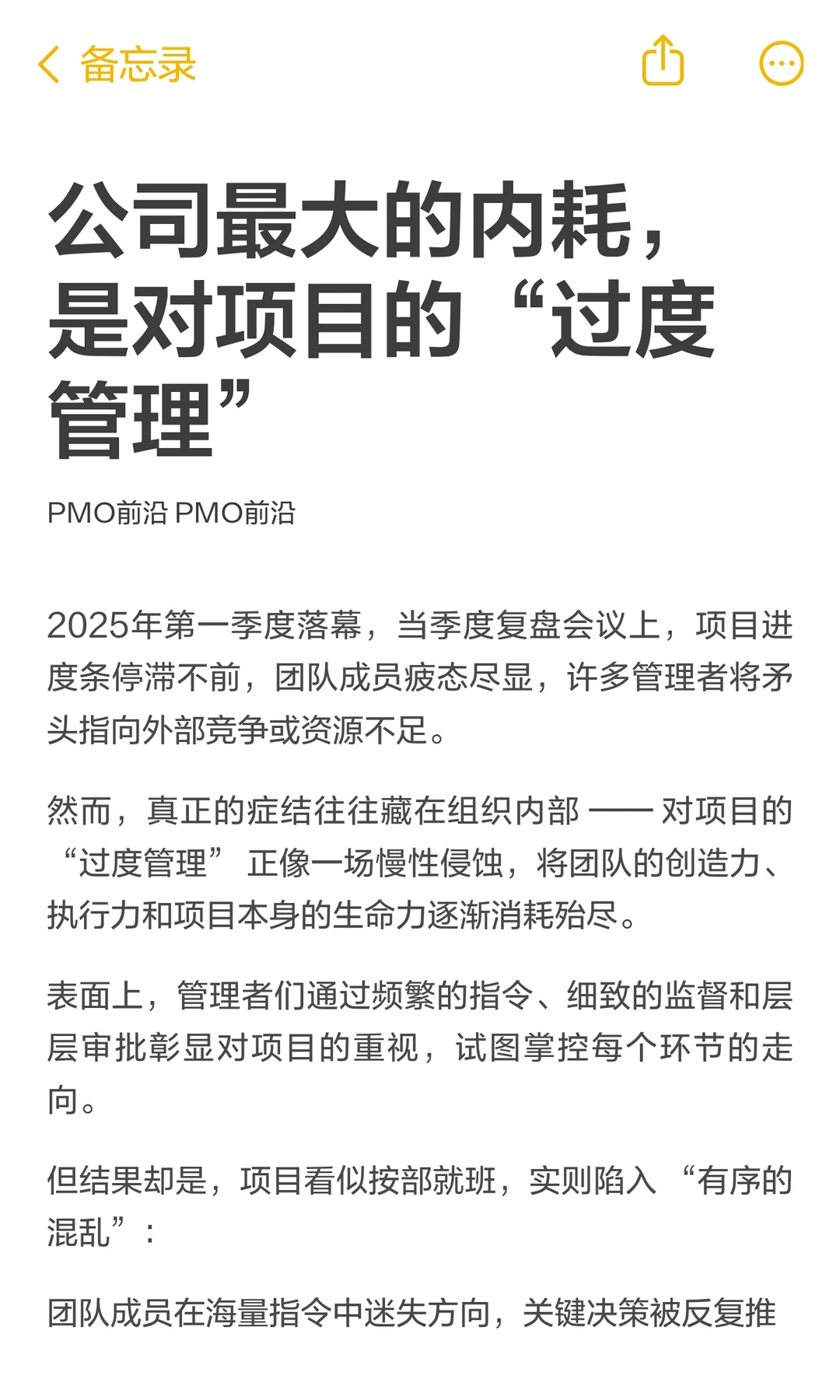 备忘录

公司最大的内耗，是对项目的“过度管理”

PMO前沿 PMO前沿

2025年第一季度落幕，当季度复盘会议上，项目进度条停滞不前，团队成员疲态尽显，许多管理者将矛头指向外部竞争或资源不足。

然而，真正的症结往往藏在组织内部 —— 对项目的“过度管理” 正像一场慢性侵蚀，将团队的创造力、执行力和项目本身的生命力逐渐消耗殆尽。

表面上，管理者们通过频繁的指令、细致的监督和层层审批彰显对项目的重视，试图掌控每个环节的走向。

但结果却是，项目看似按部就班，实则陷入 “有序的混乱”：

团队成员在海量指令中迷失方向，关键决策被反复推